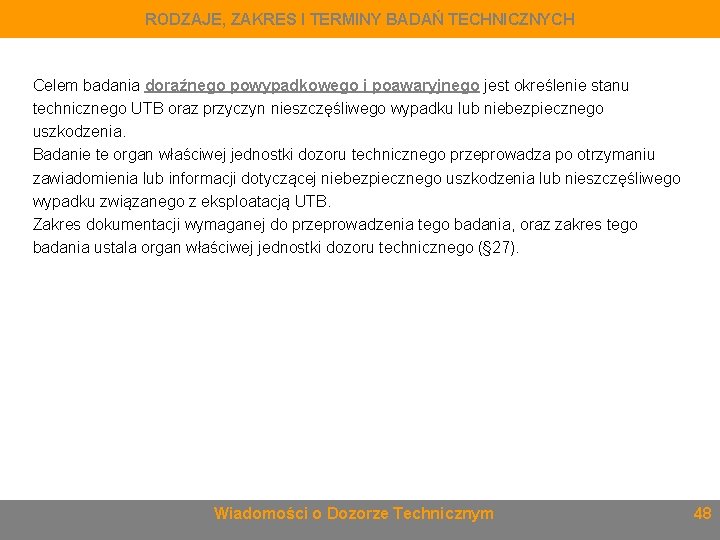 RODZAJE, ZAKRES I TERMINY BADAŃ TECHNICZNYCH

Celem badania doraźnego powypadkowego i poawaryjnego jest określenie stanu technicznego UTB oraz przyczyn nieszczęśliwego wypadku lub niebezpiecznego uszkodzenia.
Badanie te organ właściwej jednostki dozoru technicznego przeprowadza po otrzymaniu zawiadomienia lub informacji dotyczącej niebezpiecznego uszkodzenia lub nieszczęśliwego wypadku związanego z eksploatacją UTB.
Zakres dokumentacji wymaganej do przeprowadzenia tego badania, oraz zakres tego badania ustala organ właściwej jednostki dozoru technicznego (§27).

Wiadomości o Dozorze Technicznym

48